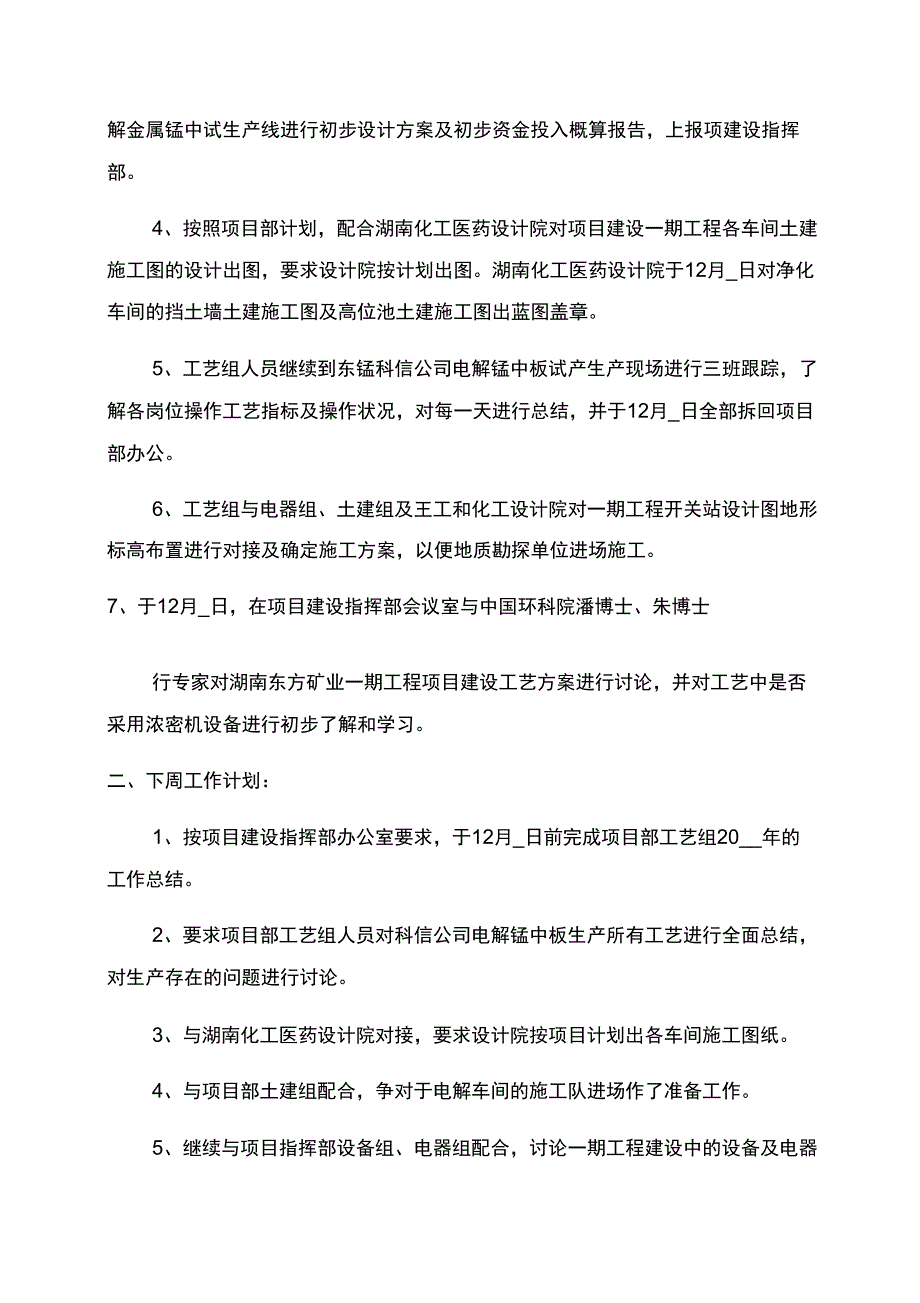 解金属锰中试生产线进行初步设计方案及初步资金投入概算报告，上报项建设指挥部。

4、按照项目部计划，配合湖南化工医药设计院对项目建设一期工程各车间土建施工图的设计出图，要求设计院按计划出图。湖南化工医药设计院于12月_日对净化车间的挡土墙土建施工图及高位池土建施工图出蓝图盖章。

5、工艺组人员继续到东锰科信公司电解锰中板试产生产现场进行三班跟踪，了解各岗位操作工艺指标及操作状况，对每一天进行总结，并于12月_日全部拆回项目部办公。

6、工艺组与电器组、土建组及王工和化工设计院对一期工程开关站设计图地形标高布置进行对接及确定施工方案，以便地质勘探单位进场施工。

7、于12月_日，在项目建设指挥部会议室与中国环科院潘博士、朱博士

行专家对湖南东方矿业一期工程项目建设工艺方案进行讨论，并对工艺中是否采用浓密机设备进行初步了解和学习。

二、下周工作计划：

1、按项目建设指挥部办公室要求，于12月_日前完成项目部工艺组20__年的工作总结。

2、要求项目部工艺组人员对科信公司电解锰中板生产所有工艺进行全面总结，对生产存在的问题进行讨论。

3、与湖南化工医药设计院对接，要求设计院按项目计划出各车间施工图纸。

4、与项目部土建组配合，争对于电解车间的施工队进场作了准备工作。

5、继续与项目指挥部设备组、电器组配合，讨论一期工程建设中的设备及电器